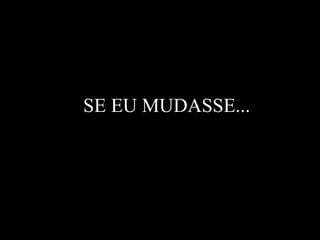 SE EU MUDASSE...